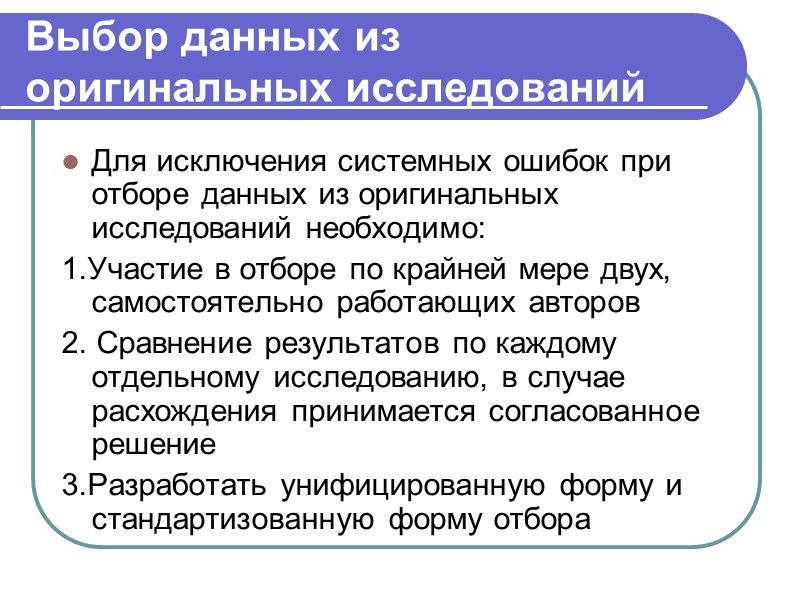 Выбор данных из оригинальных исследований

Для исключения системных ошибок при отборе данных из оригинальных исследований необходимо:

1.Участие в отборе по крайней мере двух, самостоятельно работающих авторов

2. Сравнение результатов по каждому отдельному исследованию, в случае расхождения принимается согласованное решение

3.Разработать унифицированную форму и стандартизованную форму отбора